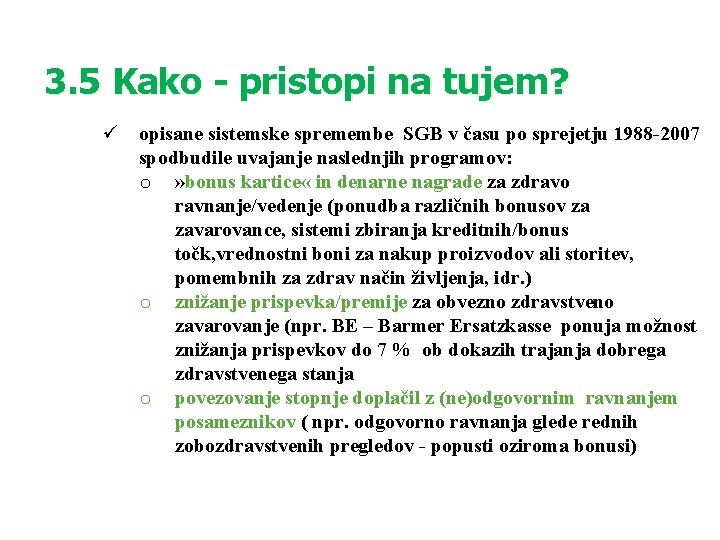 3.5 Kako - pristopi na tujem?

✓ opisane sistemske spremembe SGB v času po sprejetju 1988-2007 spodbudile uvajanje naslednjih programov:

o »bonus kartice« in denarne nagrade za zdravo ravnanje/vedenje (ponudba različnih bonusov za zavarovance, sistemi zbiranja kreditnih/bonus točk,vrednostni boni za nakup proizvodov ali storitev, pomembnih za zdrav način življenja, idr.)

o znižanje prispevka/premije za obvezno zdravstveno zavarovanje (npr. BE – Barmer Ersatzkasse ponuja možnost znižanja prispevkov do 7 % ob dokazih trajanja dobrega zdravstvenega stanja

o povezovanje stopnje doplačil z (ne)odgovornim ravnanjem posameznikov ( npr. odgovorno ravnanja glede rednih zobozdravstvenih pregledov - popusti oziroma bonusi)